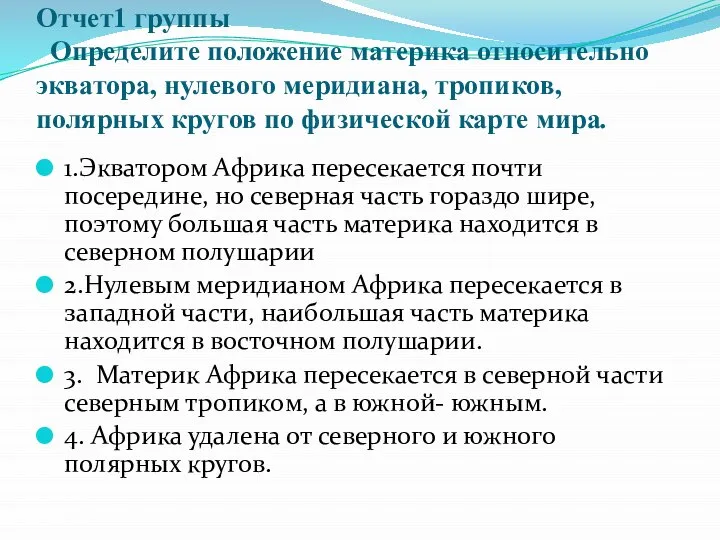 Отчет1 группы
Определите положение материка относительно экватора, нулевого меридиана, тропиков, полярных кругов по физической карте мира.

1.Экватором Африка пересекается почти посередине, но северная часть гораздо шире, поэтому большая часть материка находится в северном полушарии

2.Нулевым меридианом Африка пересекается в западной части, наибольшая часть материка находится в восточном полушарии.

3. Материк Африка пересекается в северной части северным тропиком, а в южной- южным.

4. Африка удалена от северного и южного полярных кругов.